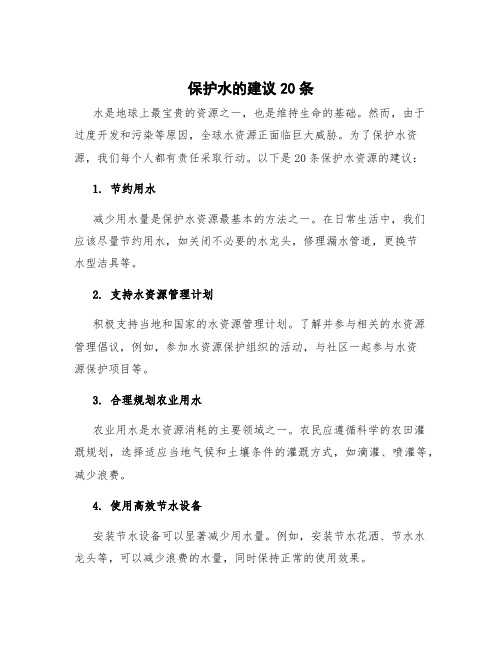 保护水的建议 20 条

水是地球上最宝贵的资源之一，也是维持生命的基础。然而，由于过度开发和污染等原因，全球水资源正面临巨大威胁。为了保护水资源，我们每个人都有责任采取行动。以下是 20 条保护水资源的建议：

1. 节约用水

减少用水量是保护水资源最基本的方法之一。在日常生活中，我们应该尽量节约用水，如关闭不必要的水龙头，修理漏水管道，更换节水型洁具等。

2. 支持水资源管理计划

积极支持当地和国家的水资源管理计划。了解并参与相关的水资源管理倡议，例如，参加水资源保护组织的活动，与社区一起参与水资源保护项目等。

3. 合理规划农业用水

农业用水是水资源消耗的主要领域之一。农民应遵循科学的农田灌溉规划，选择适应当地气候和土壤条件的灌溉方式，如滴灌、喷灌等，减少浪费。

4. 使用高效节水设备

安装节水设备可以显著减少用水量。例如，安装节水花洒、节水水龙头等，可以减少浪费的水量，同时保持正常的使用效果。